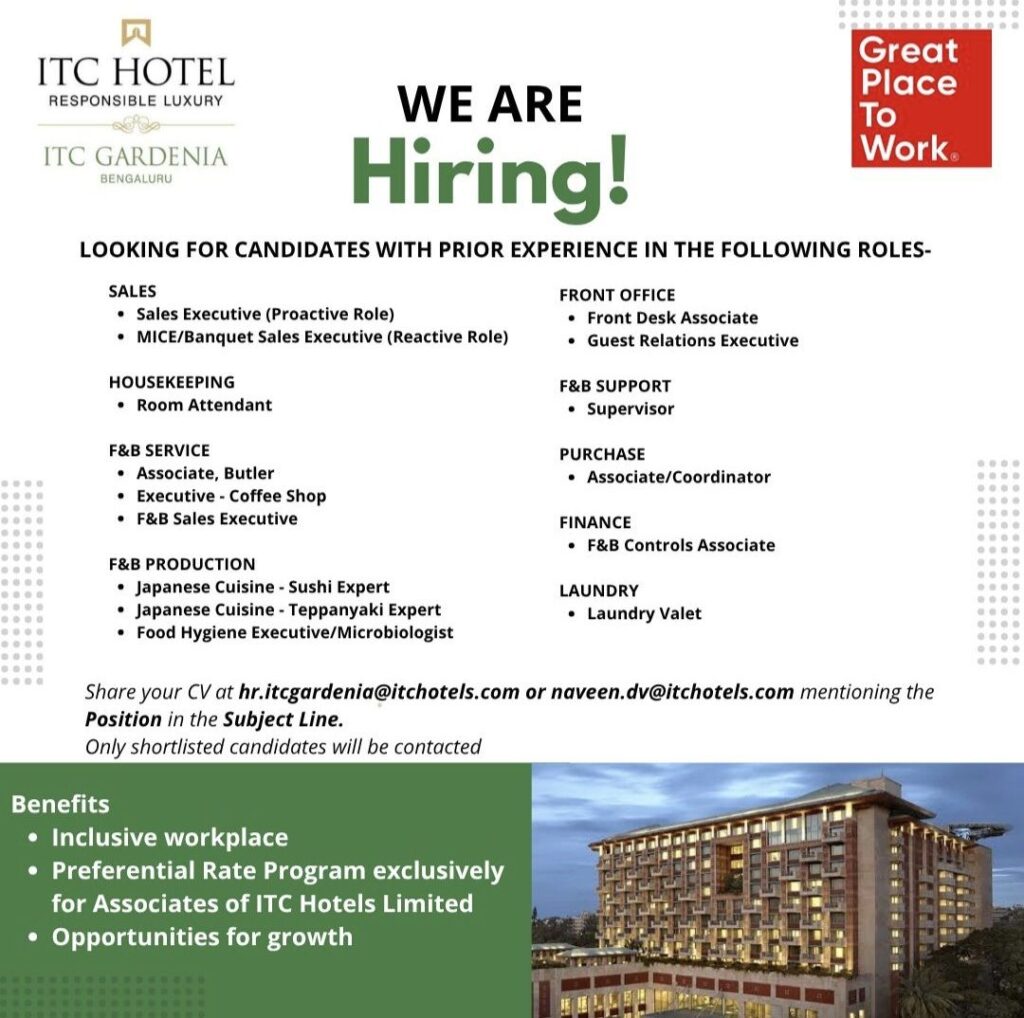 ITC HOTEL
RESPONSIBLE LUXURY
ITC GARDENIA
BENGALURU

WE ARE
Hiring!

Great Place To Work®

LOOKING FOR CANDIDATES WITH PRIOR EXPERIENCE IN THE FOLLOWING ROLES-

SALES
• Sales Executive (Proactive Role)
• MICE/Banquet Sales Executive (Reactive Role)

HOUSEKEEPING
• Room Attendant

F&B SERVICE
• Associate, Butler
• Executive - Coffee Shop
• F&B Sales Executive

F&B PRODUCTION
• Japanese Cuisine - Sushi Expert
• Japanese Cuisine - Teppanyaki Expert
• Food Hygiene Executive/Microbiologist

FRONT OFFICE
• Front Desk Associate
• Guest Relations Executive

F&B SUPPORT
• Supervisor

PURCHASE
• Associate/Coordinator

FINANCE
• F&B Controls Associate

LAUNDRY
• Laundry Valet

Share your CV at hr.itcgardenia@itchotels.com or naveen.dv@itchotels.com mentioning the Position in the Subject Line.
Only shortlisted candidates will be contacted

Benefits
• Inclusive workplace
• Preferential Rate Program exclusively for Associates of ITC Hotels Limited
• Opportunities for growth